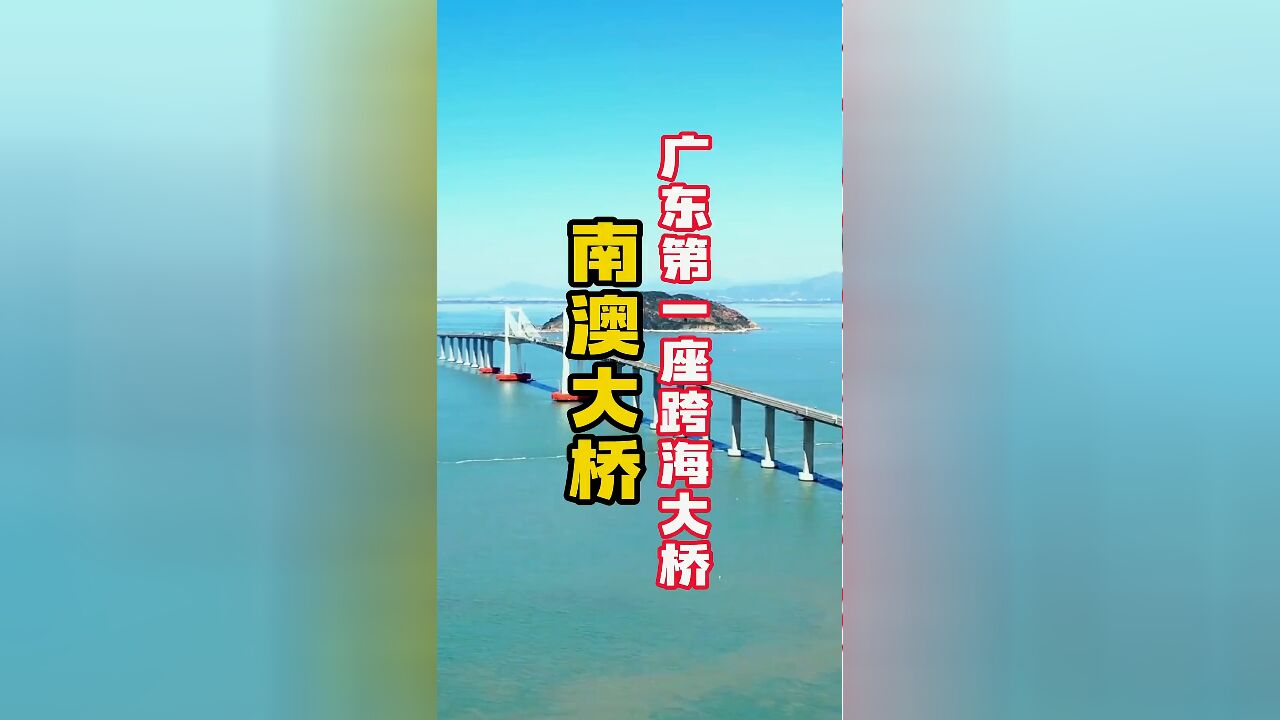 广东第一座跨海大桥

南澳大桥